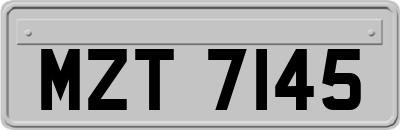 MZT 7145